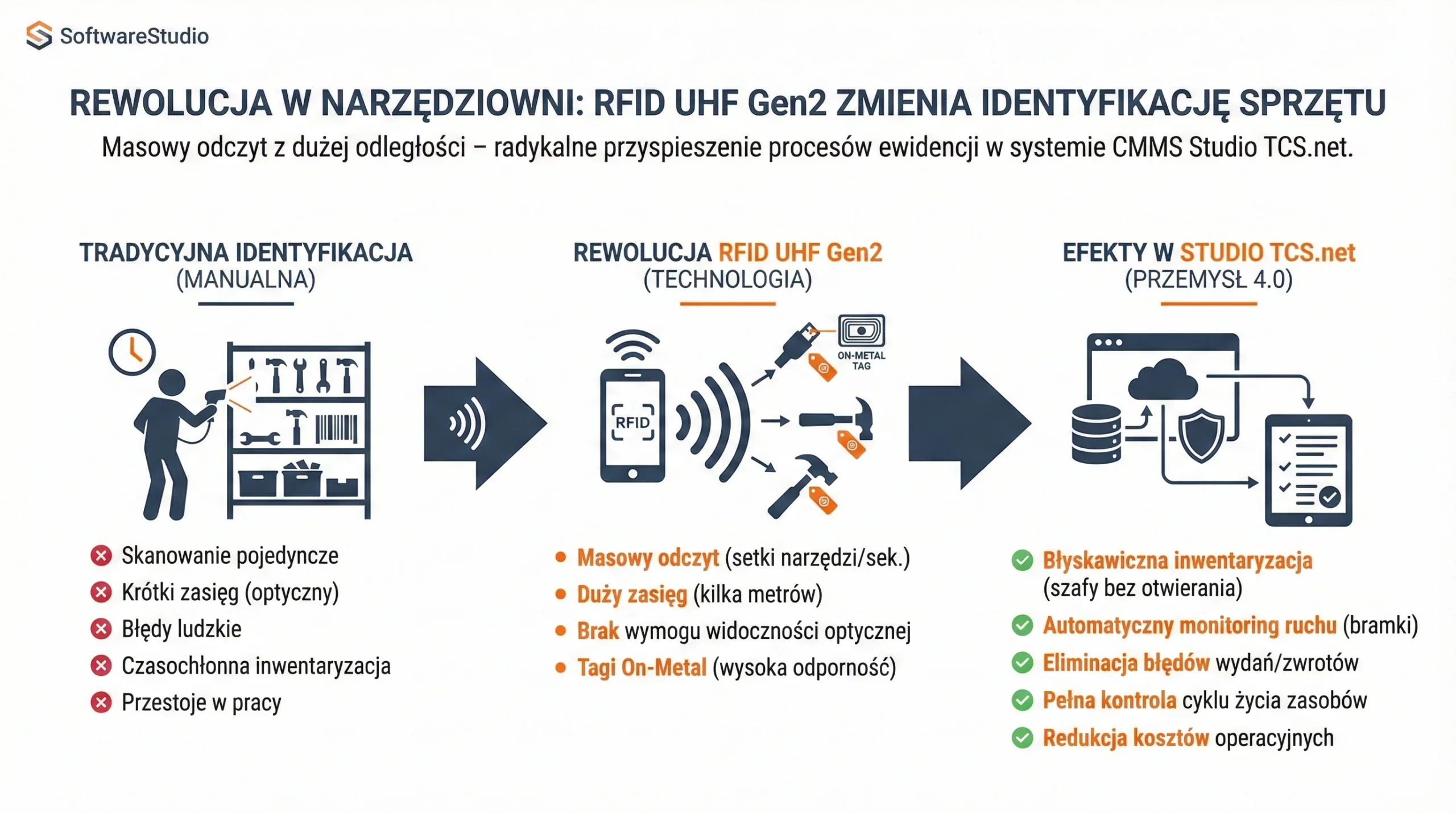 SoftwareStudio

REWOLUCJA W NARZĘDZIOWNI: RFID UHF Gen2 ZMIENIA IDENTYFIKACJĘ SPRZĘTU

Masowy odczyt z dużej odległości – radykalne przyspieszenie procesów ewidencji w systemie CMMS Studio TCS.net.

TRADYCYJNA IDENTYFIKACJA (MANUALNA)

Skanowanie pojedyncze
Krótki zasięg (optyczny)
Błędy ludzkie
Czasochłonna inwentaryzacja
Przestoje w pracy

REWOLUCJA RFID UHF Gen2 (TECHNOLOGIA)

RFID

ON-METAL TAG

Masowy odczyt (setki narzędzi/sek.)
Duży zasięg (kilka metrów)
Brak wymogu widoczności optycznej
Tagi On-Metal (wysoka odporność)

EFEKTY W STUDIO TCS.net (PRZEMYSŁ 4.0)

Błyskawiczna inwentaryzacja (szafy bez otwierania)
Automatyczny monitoring ruchu (bramki)
Eliminacja błędów wydań/zwrotów
Pełna kontrola cyklu życia zasobów
Redukcja kosztów operacyjnych